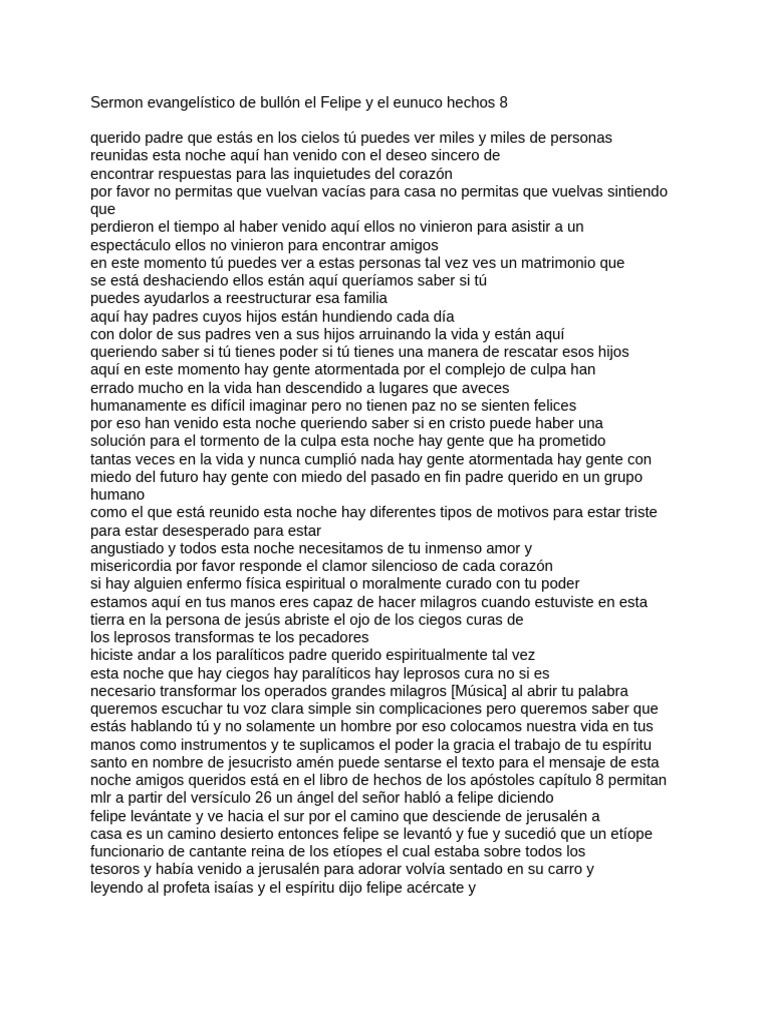 Sermon evangelístico de bullón el Felipe y el eunuco hechos 8

querido padre que estás en los cielos tú puedes ver miles y miles de personas reunidas esta noche aquí han venido con el deseo sincero de encontrar respuestas para las inquietudes del corazón por favor no permitas que vuelvan vacías para casa no permitas que vuelvas sintiendo que perdieron el tiempo al haber venido aquí ellos no vinieron para asistir a un espectáculo ellos no vinieron para encontrar amigos en este momento tú puedes ver a estas personas tal vez ves un matrimonio que se está deshaciendo ellos están aquí queríamos saber si tú puedes ayudarlos a reestructurar esa familia aquí hay padres cuyos hijos están hundiendo cada día con dolor de sus padres ven a sus hijos arruinando la vida y están aquí queriendo saber si tú tienes poder si tú tienes una manera de rescatar esos hijos aquí en este momento hay gente atormentada por el complejo de culpa han errado mucho en la vida han descendido a lugares que aveces humanamente es difícil imaginar pero no tienen paz no se sienten felices por eso han venido esta noche queriendo saber si en cristo puede haber una solución para el tormento de la culpa esta noche hay gente que ha prometido tantas veces en la vida y nunca cumplió nada hay gente atormentada hay gente con miedo del futuro hay gente con miedo del pasado en fin padre querido en un grupo humano como el que está reunido esta noche hay diferentes tipos de motivos para estar triste para estar desesperado para estar angustiado y todos esta noche necesitamos de tu inmenso amor y misericordia por favor responde el clamor silencioso de cada corazón si hay alguien enfermo física espiritual o moralmente curado con tu poder estamos aquí en tus manos eres capaz de hacer milagros cuando estuviste en esta tierra en la persona de jesús abriste el ojo de los ciegos curas de los leprosos transformas te los pecadores hiciste andar a los paralíticos padre querido espiritualmente tal vez esta noche que hay ciegos hay paralíticos hay leprosos cura no si es necesario transformar los operados grandes milagros [Música] al abrir tu palabra queremos escuchar tu voz clara simple sin complicaciones pero queremos saber que estás hablando tú y no solamente un hombre por eso colocamos nuestra vida en tus manos como instrumentos y te suplicamos el poder la gracia el trabajo de tu espíritu santo en nombre de jesucristo amén puede sentarse el texto para el mensaje de esta noche amigos queridos está en el libro de hechos de los apóstoles capítulo 8 permitan mlr a partir del versículo 26 un ángel del señor habló a felipe diciendo felipe levántate y ve hacia el sur por el camino que desciende de jerusalén a casa es un camino desierto entonces felipe se levantó y fue y sucedió que un etíope funcionario de cantante reina de los etíopes el cual estaba sobre todos los tesoros y había venido a jerusalén para adorar volvía sentado en su carro y leyendo al profeta isaías y el espíritu dijo felipe acércate y